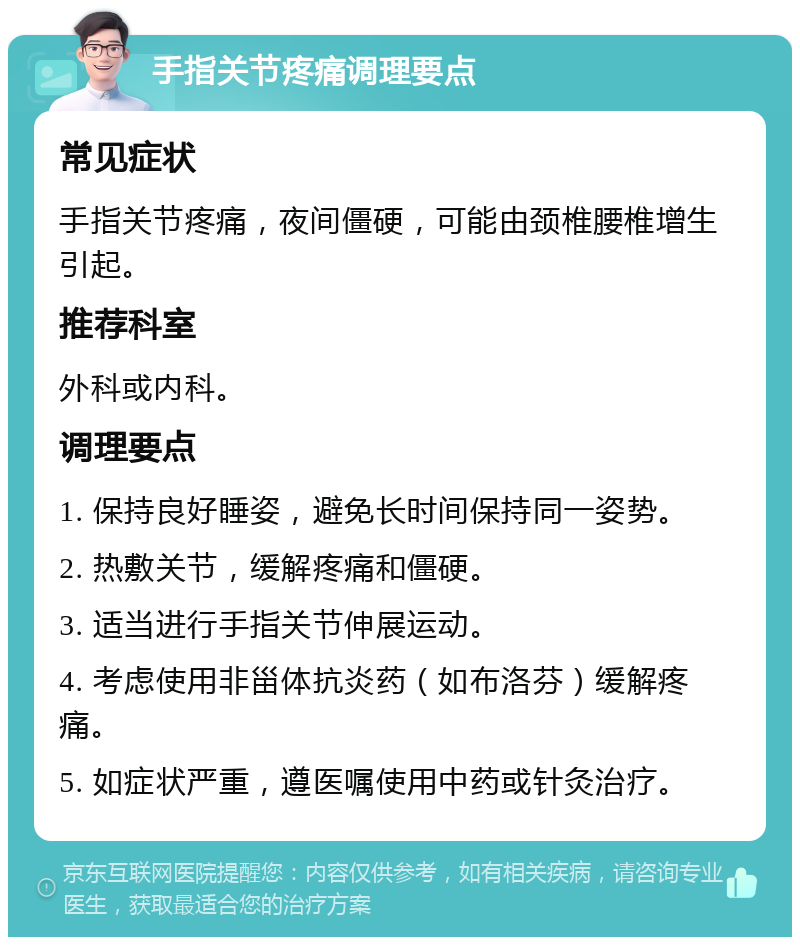 手指关节疼痛调理要点

常见症状

手指关节疼痛，夜间僵硬，可能由颈椎腰椎增生引起。

推荐科室

外科或内科。

调理要点

1. 保持良好睡姿，避免长时间保持同一姿势。

2. 热敷关节，缓解疼痛和僵硬。

3. 适当进行手指关节伸展运动。

4. 考虑使用非甾体抗炎药（如布洛芬）缓解疼痛。

5. 如症状严重，遵医嘱使用中药或针灸治疗。

京东互联网医院提醒您：内容仅供参考，如有相关疾病，请咨询专业医生，获取最适合您的治疗方案